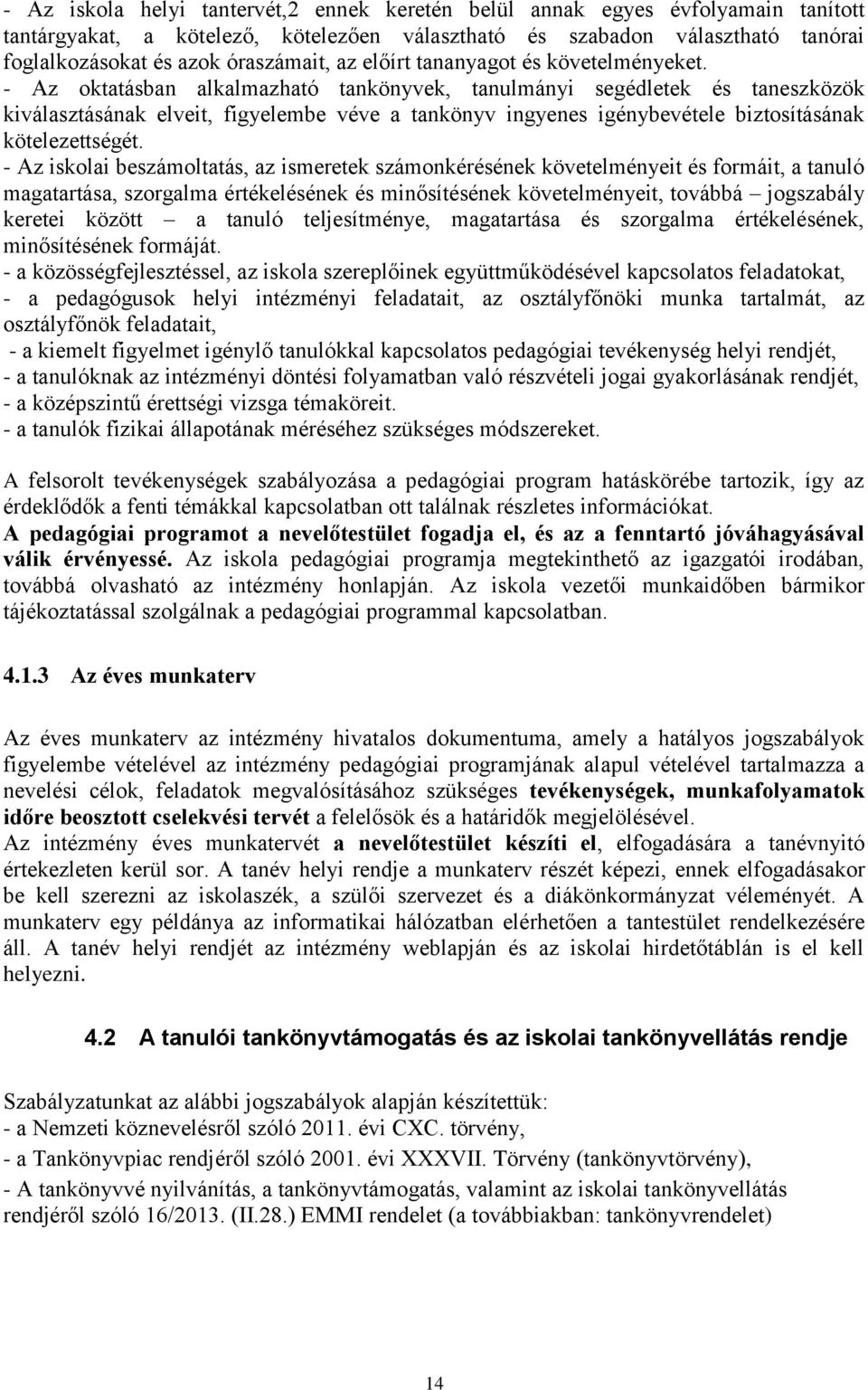 - Az iskola helyi tantervét,2 ennek keretén belül annak egyes évfolyamain tanított tantárgyakat, a kötelező, kötelezően választható és szabadon választható tanórai foglalkozásokat és azok óraszámait, az előírt tananyagot és követelményeket.
- Az oktatásban alkalmazható tankönyvek, tanulmányi segédletek és taneszközök kiválasztásának elveit, figyelembe véve a tankönyv ingyenes igénybevétele biztosításának kötelezettségét.
- Az iskolai beszámoltatás, az ismeretek számonkérésének követelményeit és formáit, a tanuló magatartása, szorgalma értékelésének és minősítésének követelményeit, továbbá – jogszabály keretei között – a tanuló teljesítménye, magatartása és szorgalma értékelésének, minősítésének formáját.
- a közösségfejlesztéssel, az iskola szereplőinek együttműködésével kapcsolatos feladatokat,
- a pedagógusok helyi intézményi feladatait, az osztályfőnöki munka tartalmát, az osztályfőnök feladatait,
- a kiemelt figyelmet igénylő tanulókkal kapcsolatos pedagógiai tevékenység helyi rendjét,
- a tanulóknak az intézményi döntési folyamatban való részvételi jogai gyakorlásának rendjét,
- a középszintű érettségi vizsga témaköreit.
- a tanulók fizikai állapotának méréséhez szükséges módszereket.

A felsorolt tevékenységek szabályozása a pedagógiai program hatáskörébe tartozik, így az érdeklődők a fenti témákkal kapcsolatban ott találnak részletes információkat.
A pedagógiai programot a nevelőtestület fogadja el, és az a fenntartó jóváhagyásával válik érvényessé. Az iskola pedagógiai programja megtekinthető az igazgatói irodában, továbbá olvasható az intézmény honlapján. Az iskola vezetői munkaidőben bármikor tájékoztatással szolgálnak a pedagógiai programmal kapcsolatban.

4.1.3 Az éves munkaterv

Az éves munkaterv az intézmény hivatalos dokumentuma, amely a hatályos jogszabályok figyelembe vételével az intézmény pedagógiai programjának alapul vételével tartalmazza a nevelési célok, feladatok megvalósításához szükséges tevékenységek, munkafolyamatok időre beosztott cselekvési tervét a felelősök és a határidők megjelölésével.
Az intézmény éves munkatervét a nevelőtestület készíti el, elfogadására a tanévnyitó értekezleten kerül sor. A tanév helyi rendje a munkaterv részét képezi, ennek elfogadásakor be kell szerezni az iskolaszék, a szülői szervezet és a diákönkormányzat véleményét. A munkaterv egy példánya az informatikai hálózatban elérhetően a tantestület rendelkezésére áll. A tanév helyi rendjét az intézmény weblapján és az iskolai hirdetőtáblán is el kell helyezni.

4.2 A tanulói tankönyvtámogatás és az iskolai tankönyvellátás rendje

Szabályzatunkat az alábbi jogszabályok alapján készítettük:
- a Nemzeti köznevelésről szóló 2011. évi CXC. törvény,
- a Tankönyvpiac rendjéről szóló 2001. évi XXXVII. Törvény (tankönyvtörvény),
- A tankönyvvé nyilvánítás, a tankönyvtámogatás, valamint az iskolai tankönyvellátás rendjéről szóló 16/2013. (II.28.) EMMI rendelet (a továbbiakban: tankönyvrendelet)

14